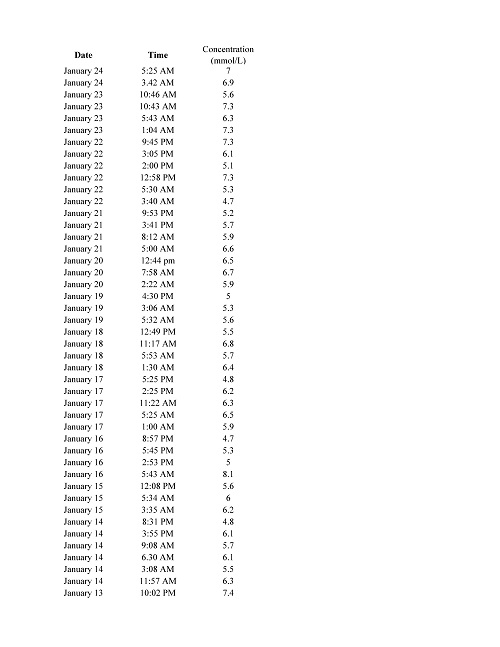 | Date | Time | Concentration (mmol/L) |
|---|---|---|
| January 24 | 5:25 AM | 7 |
| January 24 | 3.42 AM | 6.9 |
| January 23 | 10:46 AM | 5.6 |
| January 23 | 10:43 AM | 7.3 |
| January 23 | 5:43 AM | 6.3 |
| January 23 | 1:04 AM | 7.3 |
| January 22 | 9:45 PM | 7.3 |
| January 22 | 3:05 PM | 6.1 |
| January 22 | 2:00 PM | 5.1 |
| January 22 | 12:58 PM | 7.3 |
| January 22 | 5:30 AM | 5.3 |
| January 22 | 3:40 AM | 4.7 |
| January 21 | 9:53 PM | 5.2 |
| January 21 | 3:41 PM | 5.7 |
| January 21 | 8:12 AM | 5.9 |
| January 21 | 5:00 AM | 6.6 |
| January 20 | 12:44 pm | 6.5 |
| January 20 | 7:58 AM | 6.7 |
| January 20 | 2:22 AM | 5.9 |
| January 19 | 4:30 PM | 5 |
| January 19 | 3:06 AM | 5.3 |
| January 19 | 5:32 AM | 5.6 |
| January 18 | 12:49 PM | 5.5 |
| January 18 | 11:17 AM | 6.8 |
| January 18 | 5:53 AM | 5.7 |
| January 18 | 1:30 AM | 6.4 |
| January 17 | 5:25 PM | 4.8 |
| January 17 | 2:25 PM | 6.2 |
| January 17 | 11:22 AM | 6.3 |
| January 17 | 5:25 AM | 6.5 |
| January 17 | 1:00 AM | 5.9 |
| January 16 | 8:57 PM | 4.7 |
| January 16 | 5:45 PM | 5.3 |
| January 16 | 2:53 PM | 5 |
| January 16 | 5:43 AM | 8.1 |
| January 15 | 12:08 PM | 5.6 |
| January 15 | 5:34 AM | 6 |
| January 15 | 3:35 AM | 6.2 |
| January 14 | 8:31 PM | 4.8 |
| January 14 | 3:55 PM | 6.1 |
| January 14 | 9:08 AM | 5.7 |
| January 14 | 6.30 AM | 6.1 |
| January 14 | 3:08 AM | 5.5 |
| January 14 | 11:57 AM | 6.3 |
| January 13 | 10:02 PM | 7.4 |